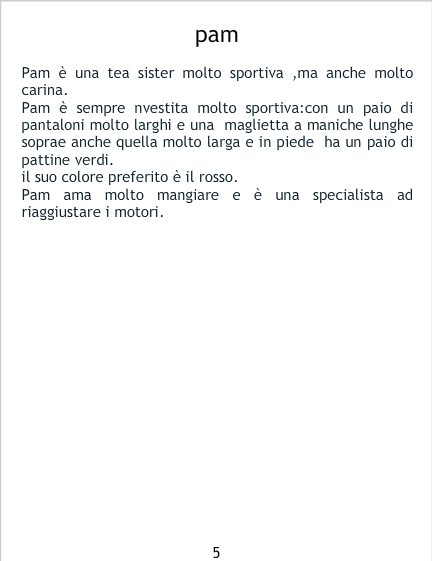 pam

Pam è una tea sister molto sportiva ,ma anche molto carina.

Pam è sempre nvestita molto sportiva:con un paio di pantaloni molto larghi e una maglietta a maniche lunghe soprae anche quella molto larga e in piede ha un paio di pattine verdi.

il suo colore preferito è il rosso.

Pam ama molto mangiare e è una specialista ad riaggiustare i motori.

5